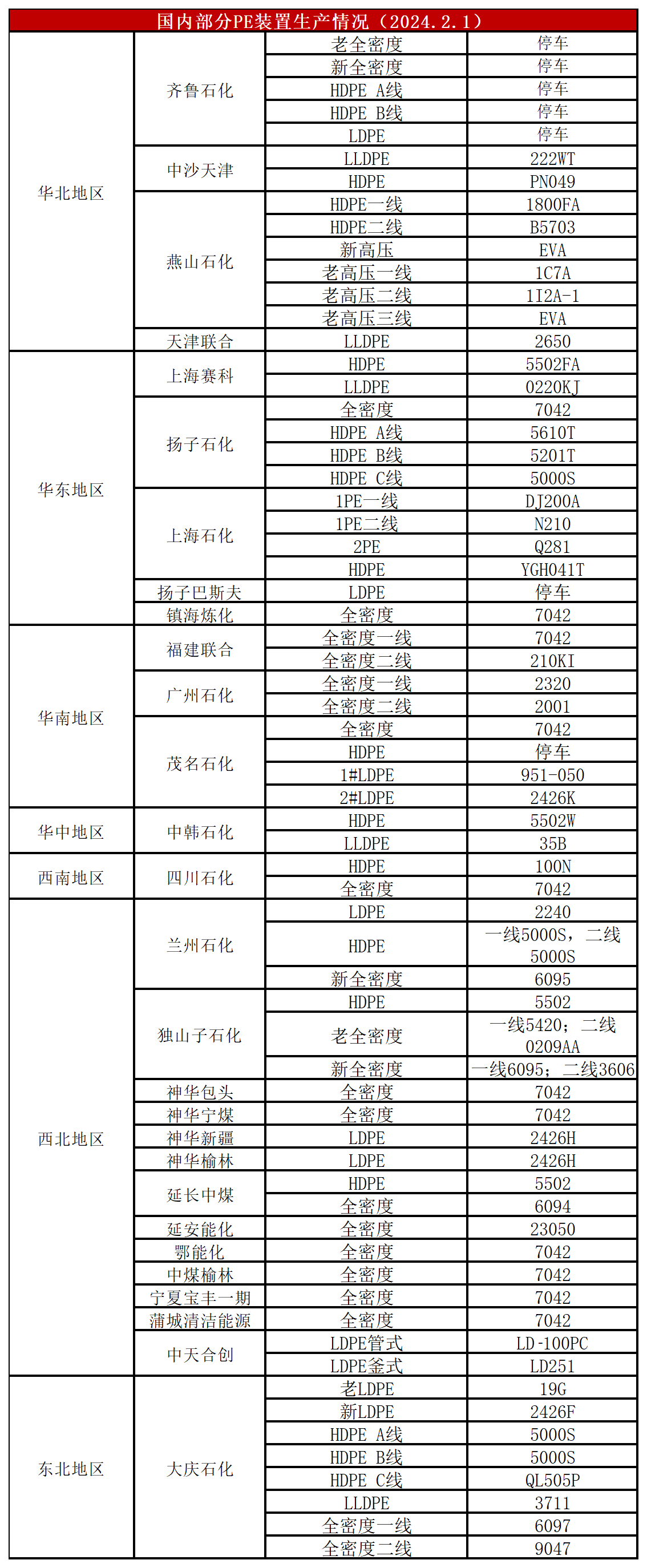 国内部分PE装置生产情况（2024.2.1）

| | | | |
|---|---|---|---|
| 华北地区 | 齐鲁石化 | 老全密度 | 停车 |
| | | 新全密度 | 停车 |
| | | HDPE A线 | 停车 |
| | | HDPE B线 | 停车 |
| | | LDPE | 停车 |
| | 中沙天津 | LLDPE | 222WT |
| | | HDPE | PN049 |
| | 燕山石化 | HDPE一线 | 1800FA |
| | | HDPE二线 | B5703 |
| | | 新高压 | EVA |
| | | 老高压一线 | 1C7A |
| | | 老高压二线 | 1I2A-1 |
| | | 老高压三线 | EVA |
| | 天津联合 | LLDPE | 2650 |
| 华东地区 | 上海赛科 | HDPE | 5502FA |
| | | LLDPE | 0220KJ |
| | 扬子石化 | 全密度 | 7042 |
| | | HDPE A线 | 5610T |
| | | HDPE B线 | 5201T |
| | | HDPE C线 | 5000S |
| | 上海石化 | 1PE一线 | DJ200A |
| | | 1PE二线 | N210 |
| | | 2PE | Q281 |
| | | HDPE | YGH041T |
| | 扬子巴斯夫 | LDPE | 停车 |
| | 镇海炼化 | 全密度 | 7042 |
| 华南地区 | 福建联合 | 全密度一线 | 7042 |
| | | 全密度二线 | 210KI |
| | 广州石化 | 全密度一线 | 2320 |
| | | 全密度二线 | 2001 |
| | 茂名石化 | 全密度 | 7042 |
| | | HDPE | 停车 |
| | | 1#LDPE | 951-050 |
| | | 2#LDPE | 2426K |
| 华中地区 | 中韩石化 | HDPE | 5502W |
| | | LLDPE | 35B |
| 西南地区 | 四川石化 | HDPE | 100N |
| | | 全密度 | 7042 |
| 西北地区 | 兰州石化 | LDPE | 2240 |
| | | HDPE | 一线5000S，二线5000S |
| | | 新全密度 | 6095 |
| | 独山子石化 | HDPE | 5502 |
| | | 老全密度 | 一线5420；二线0209AA |
| | | 新全密度 | 一线6095；二线3606 |
| | 神华包头 | 全密度 | 7042 |
| | 神华宁煤 | 全密度 | 7042 |
| | 神华新疆 | LDPE | 2426H |
| | 神华榆林 | LDPE | 2426H |
| | 延长中煤 | HDPE | 5502 |
| | | 全密度 | 6094 |
| | 延安能化 | 全密度 | 23050 |
| | 鄂能化 | 全密度 | 7042 |
| | 中煤榆林 | 全密度 | 7042 |
| | 宁夏宝丰一期 | 全密度 | 7042 |
| | 蒲城清洁能源 | 全密度 | 7042 |
| | 中天合创 | LDPE管式 | LD-100PC |
| | | LDPE釜式 | LD251 |
| 东北地区 | 大庆石化 | 老LDPE | 19G |
| | | 新LDPE | 2426F |
| | | HDPE A线 | 5000S |
| | | HDPE B线 | 5000S |
| | | HDPE C线 | QL505P |
| | | LLDPE | 3711 |
| | | 全密度一线 | 6097 |
| | | 全密度二线 | 9047 |